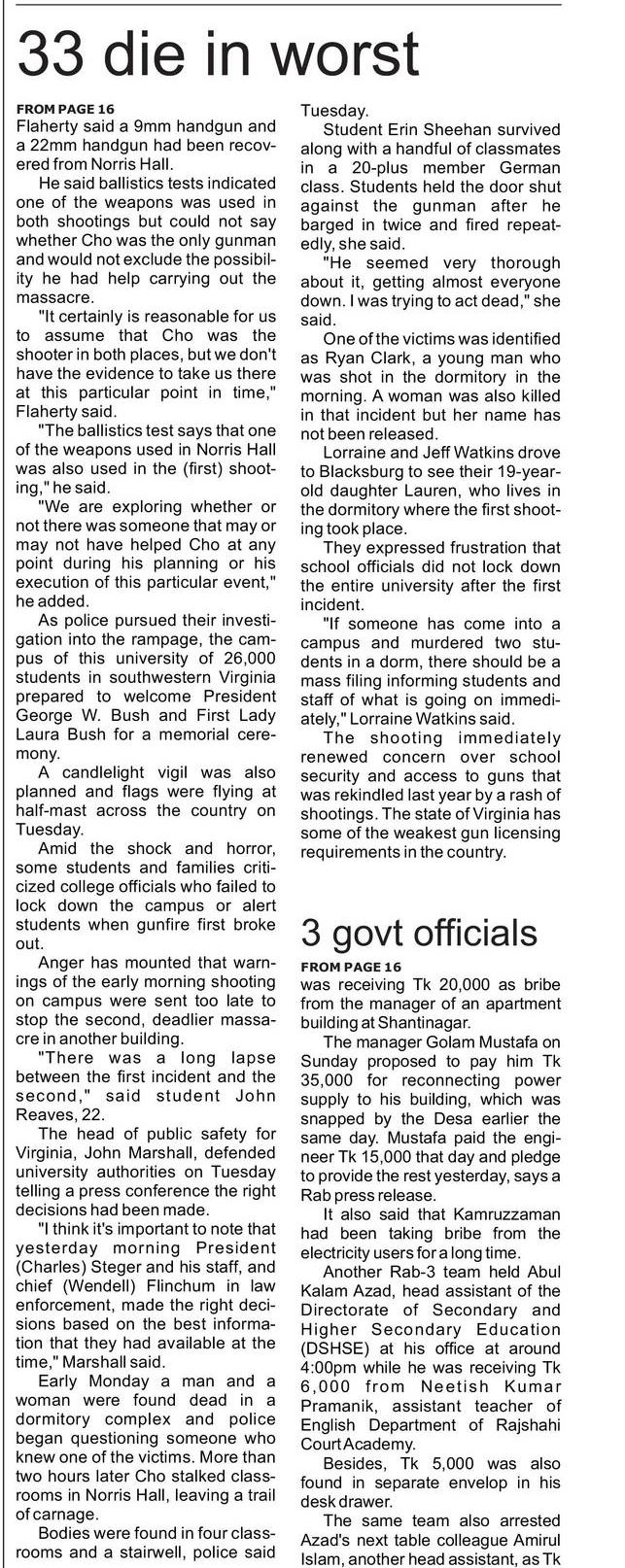 33 die in worst

FROM PAGE 16

Flaherty said a 9mm handgun and a 22mm handgun had been recovered from Norris Hall.

He said ballistics tests indicated one of the weapons was used in both shootings but could not say whether Cho was the only gunman and would not exclude the possibility he had help carrying out the massacre.

"It certainly is reasonable for us to assume that Cho was the shooter in both places, but we don't have the evidence to take us there at this particular point in time," Flaherty said.

"The ballistics test says that one of the weapons used in Norris Hall was also used in the (first) shooting," he said.

"We are exploring whether or not there was someone that may or may not have helped Cho at any point during his planning or his execution of this particular event," he added.

As police pursued their investigation into the rampage, the campus of this university of 26,000 students in southwestern Virginia prepared to welcome President George W. Bush and First Lady Laura Bush for a memorial ceremony.

A candlelight vigil was also planned and flags were flying at half-mast across the country on Tuesday.

Amid the shock and horror, some students and families criticized college officials who failed to lock down the campus or alert students when gunfire first broke out.

Anger has mounted that warnings of the early morning shooting on campus were sent too late to stop the second, deadlier massacre in another building.

"There was a long lapse between the first incident and the second," said student John Reaves, 22.

The head of public safety for Virginia, John Marshall, defended university authorities on Tuesday telling a press conference the right decisions had been made.

"I think it's important to note that yesterday morning President (Charles) Steger and his staff, and chief (Wendell) Flinchum in law enforcement, made the right decisions based on the best information that they had available at the time," Marshall said.

Early Monday a man and a woman were found dead in a dormitory complex and police began questioning someone who knew one of the victims. More than two hours later Cho stalked classrooms in Norris Hall, leaving a trail of carnage.

Bodies were found in four classrooms and a stairwell, police said Tuesday.

Student Erin Sheehan survived along with a handful of classmates in a 20-plus member German class. Students held the door shut against the gunman after he barged in twice and fired repeatedly, she said.

"He seemed very thorough about it, getting almost everyone down. I was trying to act dead," she said.

One of the victims was identified as Ryan Clark, a young man who was shot in the dormitory in the morning. A woman was also killed in that incident but her name has not been released.

Lorraine and Jeff Watkins drove to Blacksburg to see their 19-year-old daughter Lauren, who lives in the dormitory where the first shooting took place.

They expressed frustration that school officials did not lock down the entire university after the first incident.

"If someone has come into a campus and murdered two students in a dorm, there should be a mass filing informing students and staff of what is going on immediately," Lorraine Watkins said.

The shooting immediately renewed concern over school security and access to guns that was rekindled last year by a rash of shootings. The state of Virginia has some of the weakest gun licensing requirements in the country.

3 govt officials

FROM PAGE 16

was receiving Tk 20,000 as bribe from the manager of an apartment building at Shantinagar.

The manager Golam Mustafa on Sunday proposed to pay him Tk 35,000 for reconnecting power supply to his building, which was snapped by the Desa earlier the same day. Mustafa paid the engineer Tk 15,000 that day and pledge to provide the rest yesterday, says a Rab press release.

It also said that Kamruzzaman had been taking bribe from the electricity users for a long time.

Another Rab-3 team held Abul Kalam Azad, head assistant of the Directorate of Secondary and Higher Secondary Education (DSHSE) at his office at around 4:00pm while he was receiving Tk 6,000 from Neetish Kumar Pramanik, assistant teacher of English Department of Rajshahi Court Academy.

Besides, Tk 5,000 was also found in separate envelop in his desk drawer.

The same team also arrested Azad's next table colleague Amirul Islam, another head assistant, as Tk